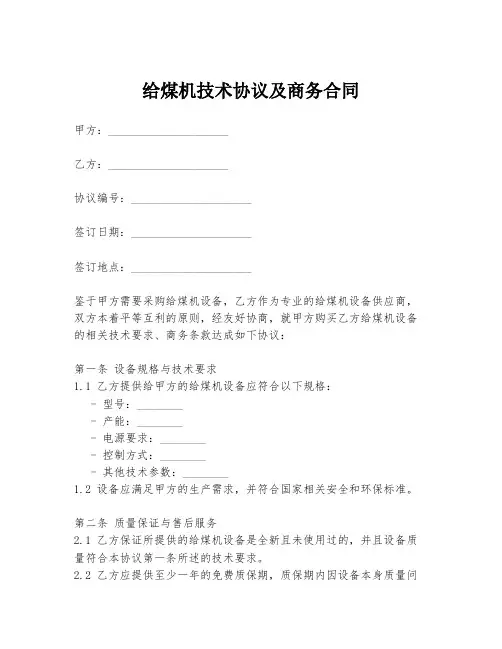 给煤机技术协议及商务合同

甲方：____________________

乙方：____________________

协议编号：____________________

签订日期：____________________

签订地点：____________________

鉴于甲方需要采购给煤机设备，乙方作为专业的给煤机设备供应商，双方本着平等互利的原则，经友好协商，就甲方购买乙方给煤机设备的相关技术要求、商务条款达成如下协议：

第一条 设备规格与技术要求
1.1 乙方提供给甲方的给煤机设备应符合以下规格：
- 型号：________
- 产能：________
- 电源要求：________
- 控制方式：________
- 其他技术参数：________
1.2 设备应满足甲方的生产需求，并符合国家相关安全和环保标准。

第二条 质量保证与售后服务
2.1 乙方保证所提供的给煤机设备是全新且未使用过的，并且设备质量符合本协议第一条所述的技术要求。
2.2 乙方应提供至少一年的免费质保期，质保期内因设备本身质量问